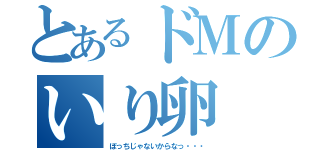 とあるドMのいり卵
ぼっちじゃないからなっ・・・